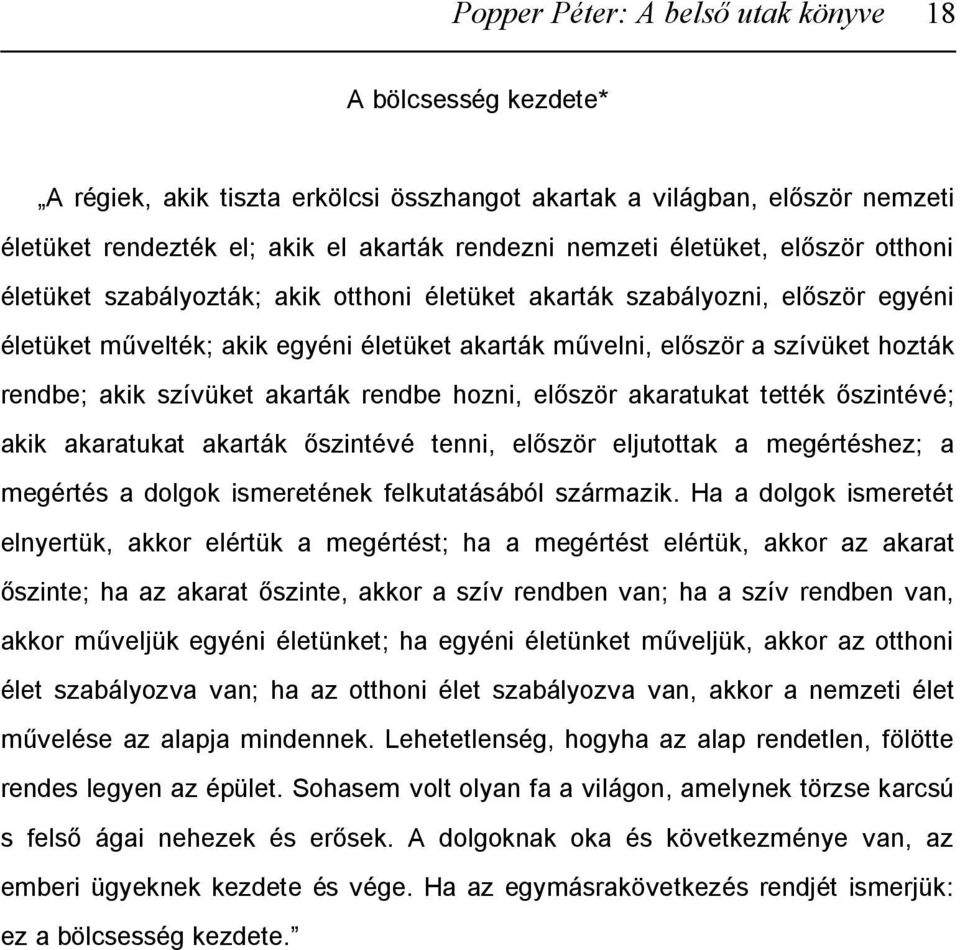 Popper Péter: A belső utak könyve 18

A bölcsesség kezdete*

„A régiek, akik tiszta erkölcsi összhangot akartak a világban, először nemzeti életüket rendezték el; akik el akarták rendezni nemzeti életüket, először otthoni életüket szabályozták; akik otthoni életüket akarták szabályozni, először egyéni életüket művelték; akik egyéni életüket akarták művelni, először a szívüket hozták rendbe; akik szívüket akarták rendbe hozni, először akaratukat tették őszintévé; akik akaratukat akarták őszintévé tenni, először eljutottak a megértéshez; a megértés a dolgok ismeretének felkutatásából származik. Ha a dolgok ismeretét elnyertük, akkor elértük a megértést; ha a megértést elértük, akkor az akarat őszinte; ha az akarat őszinte, akkor a szív rendben van; ha a szív rendben van, akkor műveljük egyéni életünket; ha egyéni életünket műveljük, akkor az otthoni élet szabályozva van; ha az otthoni élet szabályozva van, akkor a nemzeti élet művelése az alapja mindennek. Lehetetlenség, hogyha az alap rendetlen, fölötte rendes legyen az épület. Sohasem volt olyan fa a világon, amelynek törzse karcsú s felső ágai nehezek és erősek. A dolgoknak oka és következménye van, az emberi ügyeknek kezdete és vége. Ha az egymásrakövetkezés rendjét ismerjük: ez a bölcsesség kezdete.”